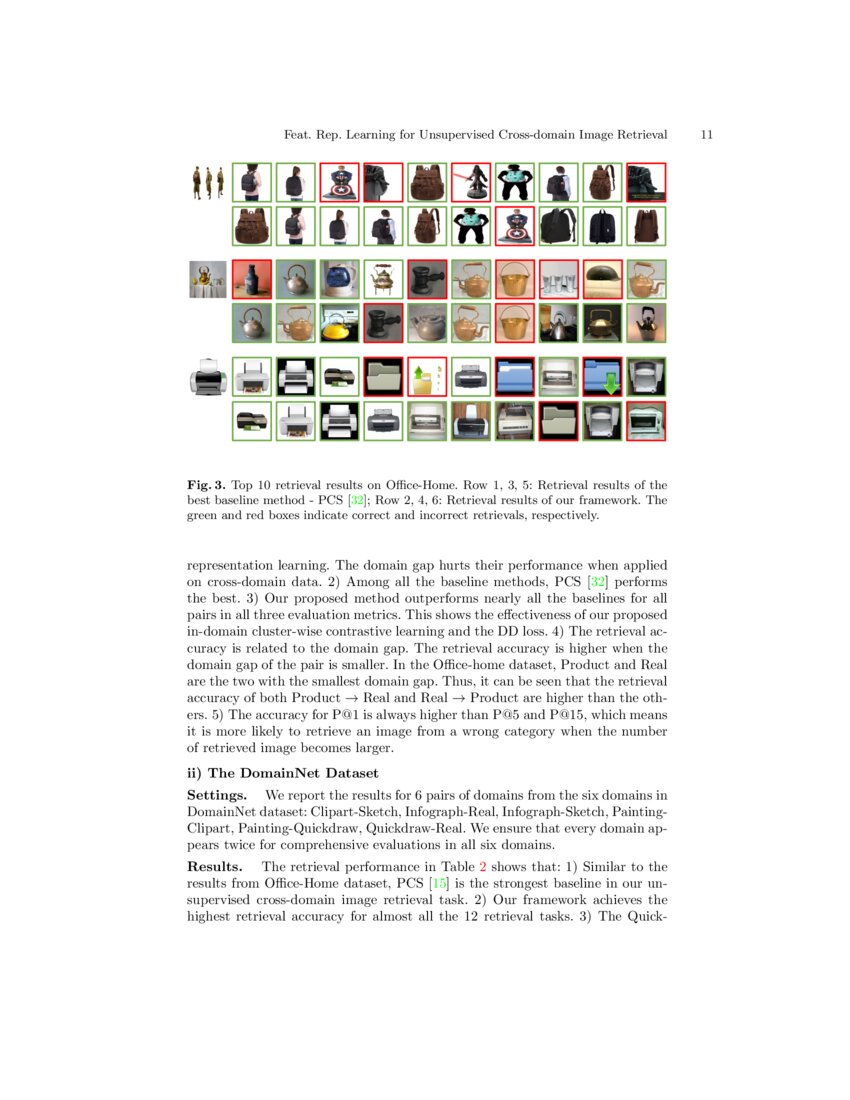 Feat. Rep. Learning for Unsupervised Cross-domain Image Retrieval 11

**Fig. 3.** Top 10 retrieval results on Office-Home. Row 1, 3, 5: Retrieval results of the best baseline method - PCS [32]; Row 2, 4, 6: Retrieval results of our framework. The green and red boxes indicate correct and incorrect retrievals, respectively.

representation learning. The domain gap hurts their performance when applied on cross-domain data. 2) Among all the baseline methods, PCS [32] performs the best. 3) Our proposed method outperforms nearly all the baselines for all pairs in all three evaluation metrics. This shows the effectiveness of our proposed in-domain cluster-wise contrastive learning and the DD loss. 4) The retrieval accuracy is related to the domain gap. The retrieval accuracy is higher when the domain gap of the pair is smaller. In the Office-home dataset, Product and Real are the two with the smallest domain gap. Thus, it can be seen that the retrieval accuracy of both Product $\rightarrow$ Real and Real $\rightarrow$ Product are higher than the others. 5) The accuracy for P@1 is always higher than P@5 and P@15, which means it is more likely to retrieve an image from a wrong category when the number of retrieved image becomes larger.

**ii) The DomainNet Dataset**

**Settings.** We report the results for 6 pairs of domains from the six domains in DomainNet dataset: Clipart-Sketch, Infograph-Real, Infograph-Sketch, Painting-Clipart, Painting-Quickdraw, Quickdraw-Real. We ensure that every domain appears twice for comprehensive evaluations in all six domains.

**Results.** The retrieval performance in Table 2 shows that: 1) Similar to the results from Office-Home dataset, PCS [15] is the strongest baseline in our unsupervised cross-domain image retrieval task. 2) Our framework achieves the highest retrieval accuracy for almost all the 12 retrieval tasks. 3) The Quick-